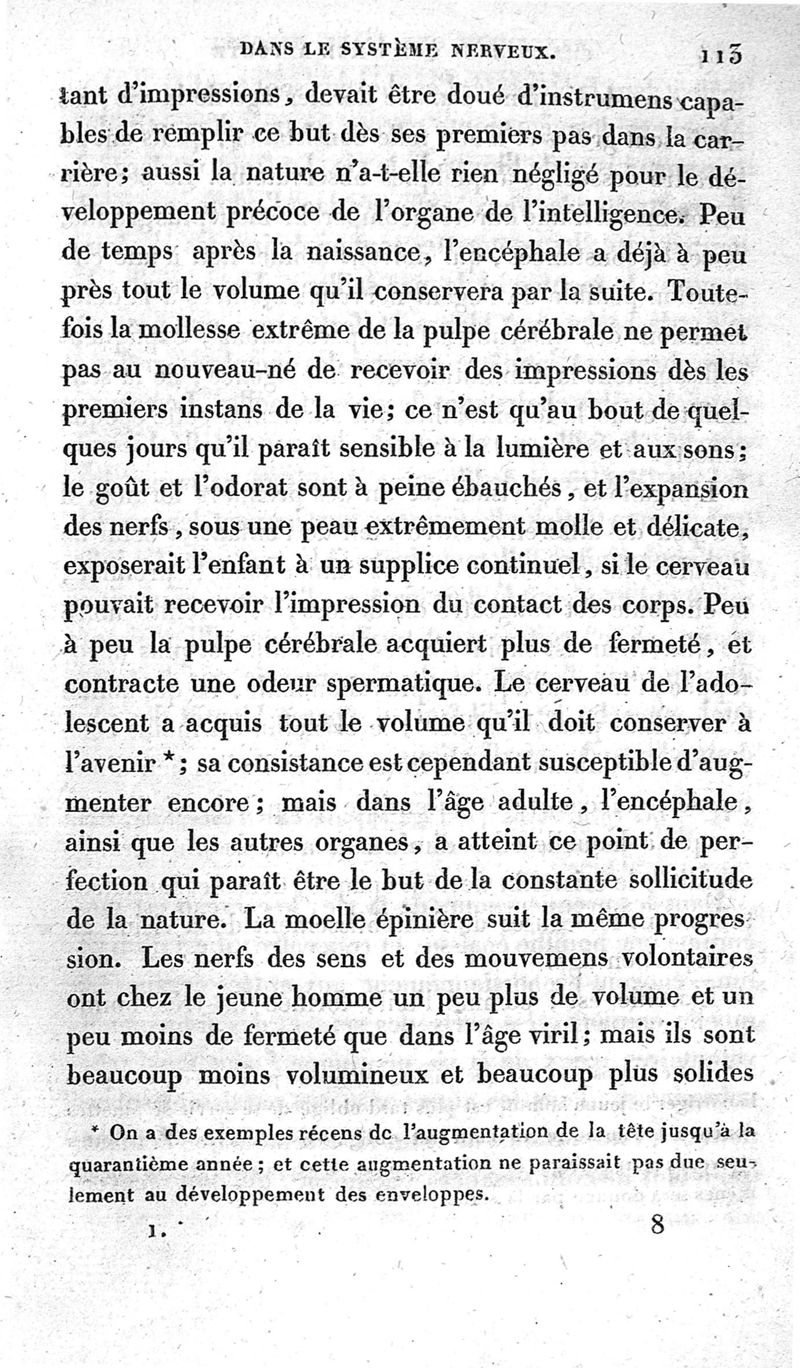 DANS LE SYSTÈME NERVEUX. 113

tant d'impressions, devait être doué d'instrumens capables de remplir ce but dès ses premiers pas dans la carrière; aussi la nature n'a-t-elle rien négligé pour le développement précoce de l'organe de l'intelligence. Peu de temps après la naissance, l'encéphale a déjà à peu près tout le volume qu'il conservera par la suite. Toutefois la mollesse extrême de la pulpe cérébrale ne permet pas au nouveau-né de recevoir des impressions dès les premiers instans de la vie; ce n'est qu'au bout de quelques jours qu'il paraît sensible à la lumière et aux sons; le goût et l'odorat sont à peine ébauchés, et l'expansion des nerfs, sous une peau extrêmement molle et délicate, exposerait l'enfant à un supplice continuel, si le cerveau pouvait recevoir l'impression du contact des corps. Peu à peu la pulpe cérébrale acquiert plus de fermeté, et contracte une odeur spermatique. Le cerveau de l'adolescent a acquis tout le volume qu'il doit conserver à l'avenir *; sa consistance est cependant susceptible d'augmenter encore; mais dans l'âge adulte, l'encéphale, ainsi que les autres organes, a atteint ce point de perfection qui paraît être le but de la constante sollicitude de la nature. La moelle épinière suit la même progression. Les nerfs des sens et des mouvemens volontaires ont chez le jeune homme un peu plus de volume et un peu moins de fermeté que dans l'âge viril; mais ils sont beaucoup moins volumineux et beaucoup plus solides

* On a des exemples récens de l'augmentation de la tête jusqu'à la quarantième année; et cette augmentation ne paraissait pas due seulement au développement des enveloppes.

1. 8